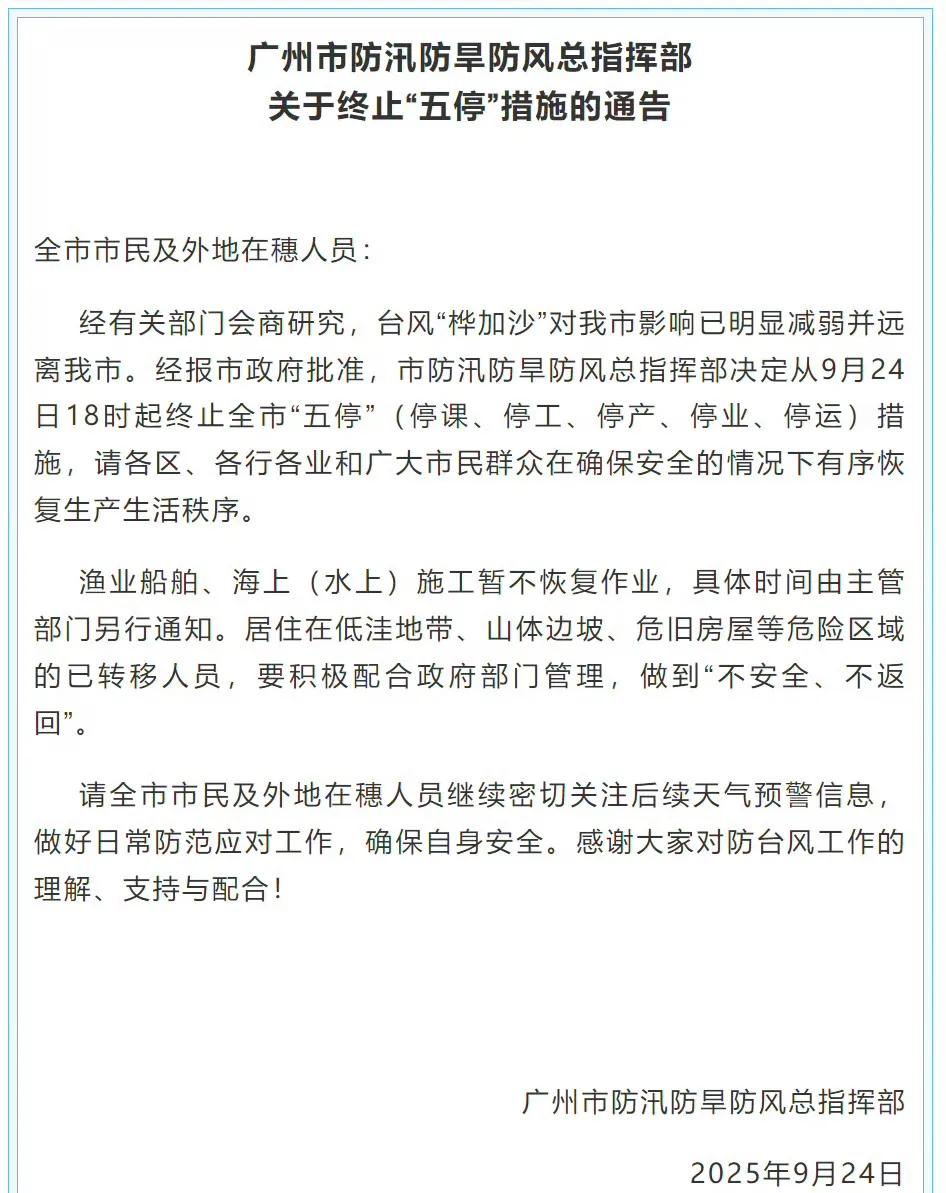 广州市防汛防旱防风总指挥部
关于终止“五停”措施的通告

全市市民及外地在穗人员：

经有关部门会商研究，台风“桦加沙”对我市影响已明显减弱并远离我市。经报市政府批准，市防汛防旱防风总指挥部决定从9月24日18时起终止全市“五停”（停课、停工、停产、停业、停运）措施，请各区、各行各业和广大市民群众在确保安全的情况下有序恢复生产生活秩序。

渔业船舶、海上（水上）施工暂不恢复作业，具体时间由主管部门另行通知。居住在低洼地带、山体边坡、危旧房屋等危险区域的已转移人员，要积极配合政府部门管理，做到“不安全、不返回”。

请全市市民及外地在穗人员继续密切关注后续天气预警信息，做好日常防范应对工作，确保自身安全。感谢大家对防台风工作的理解、支持与配合！

广州市防汛防旱防风总指挥部
2025年9月24日